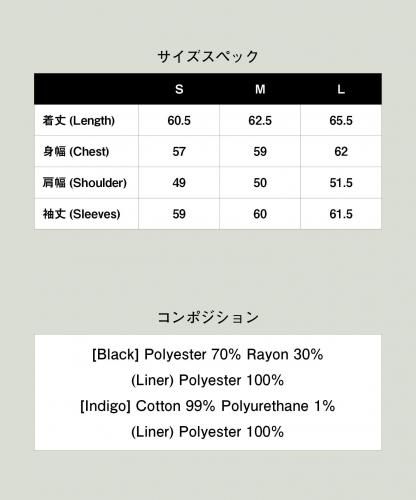 サイズスペック

| | S | M | L |
|---|---|---|---|
| 着丈 (Length) | 60.5 | 62.5 | 65.5 |
| 身幅 (Chest) | 57 | 59 | 62 |
| 肩幅 (Shoulder) | 49 | 50 | 51.5 |
| 袖丈 (Sleeves) | 59 | 60 | 61.5 |

コンポジション

[Black] Polyester 70% Rayon 30%
(Liner) Polyester 100%
[Indigo] Cotton 99% Polyurethane 1%
(Liner) Polyester 100%